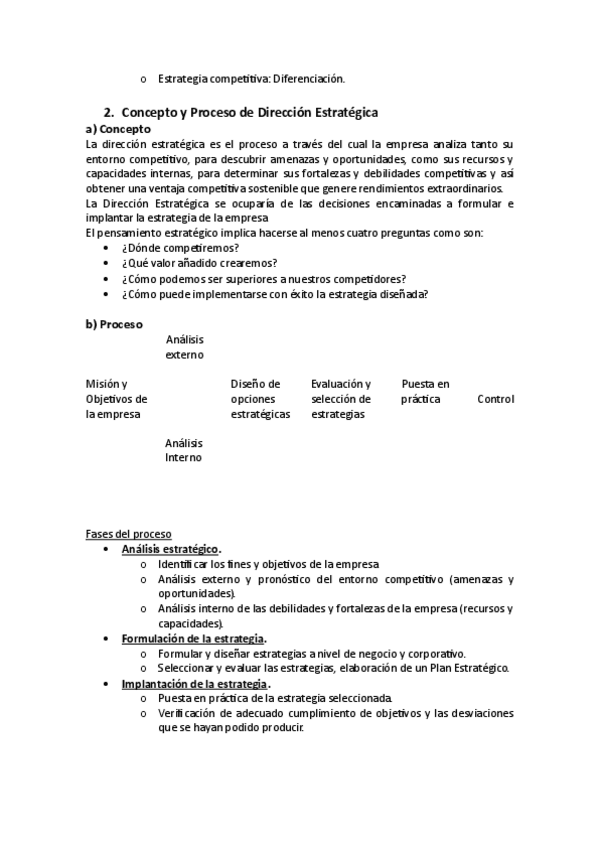 o Estrategia competitiva: Diferenciación.

2. Concepto y Proceso de Dirección Estratégica

a) Concepto

La dirección estratégica es el proceso a través del cual la empresa analiza tanto su entorno competitivo, para descubrir amenazas y oportunidades, como sus recursos y capacidades internas, para determinar sus fortalezas y debilidades competitivas y así obtener una ventaja competitiva sostenible que genere rendimientos extraordinarios.
La Dirección Estratégica se ocuparía de las decisiones encaminadas a formular e implantar la estrategia de la empresa
El pensamiento estratégico implica hacerse al menos cuatro preguntas como son:

• ¿Dónde competiremos?
• ¿Qué valor añadido crearemos?
• ¿Cómo podemos ser superiores a nuestros competidores?
• ¿Cómo puede implementarse con éxito la estrategia diseñada?

b) Proceso

Análisis externo

Misión y Objetivos de la empresa

Diseño de opciones estratégicas

Evaluación y selección de estrategias

Puesta en práctica

Control

Análisis Interno

Fases del proceso

• Análisis estratégico.
o Identificar los fines y objetivos de la empresa
o Análisis externo y pronóstico del entorno competitivo (amenazas y oportunidades).
o Análisis interno de las debilidades y fortalezas de la empresa (recursos y capacidades).
• Formulación de la estrategia.
o Formular y diseñar estrategias a nivel de negocio y corporativo.
o Seleccionar y evaluar las estrategias, elaboración de un Plan Estratégico.
• Implantación de la estrategia.
o Puesta en práctica de la estrategia seleccionada.
o Verificación de adecuado cumplimiento de objetivos y las desviaciones que se hayan podido producir.